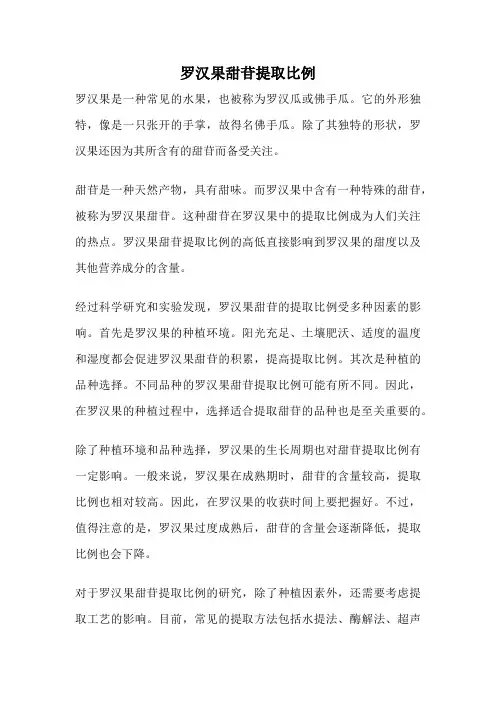 罗汉果甜苷提取比例

罗汉果是一种常见的水果，也被称为罗汉瓜或佛手瓜。它的外形独特，像是一只张开的手掌，故得名佛手瓜。除了其独特的形状，罗汉果还因为其所含有的甜苷而备受关注。

甜苷是一种天然产物，具有甜味。而罗汉果中含有一种特殊的甜苷，被称为罗汉果甜苷。这种甜苷在罗汉果中的提取比例成为人们关注的热点。罗汉果甜苷提取比例的高低直接影响到罗汉果的甜度以及其他营养成分的含量。

经过科学研究和实验发现，罗汉果甜苷的提取比例受多种因素的影响。首先是罗汉果的种植环境。阳光充足、土壤肥沃、适度的温度和湿度都会促进罗汉果甜苷的积累，提高提取比例。其次是种植的品种选择。不同品种的罗汉果甜苷提取比例可能有所不同。因此，在罗汉果的种植过程中，选择适合提取甜苷的品种也是至关重要的。

除了种植环境和品种选择，罗汉果的生长周期也对甜苷提取比例有一定影响。一般来说，罗汉果在成熟期时，甜苷的含量较高，提取比例也相对较高。因此，在罗汉果的收获时间上要把握好。不过，值得注意的是，罗汉果过度成熟后，甜苷的含量会逐渐降低，提取比例也会下降。

对于罗汉果甜苷提取比例的研究，除了种植因素外，还需要考虑提取工艺的影响。目前，常见的提取方法包括水提法、酶解法、超声